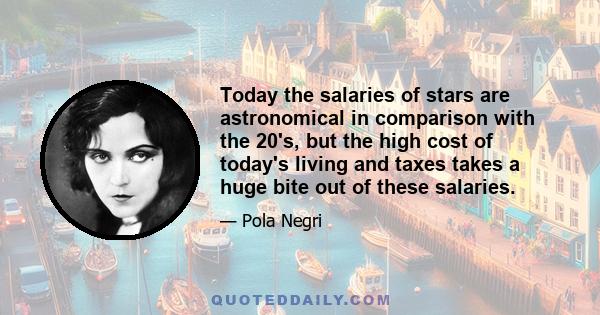 Today the salaries of stars are astronomical in comparison with the 20's, but the high cost of today's living and taxes takes a huge bite out of these salaries.

— Pola Negri

QUOTEDDAILY.COM